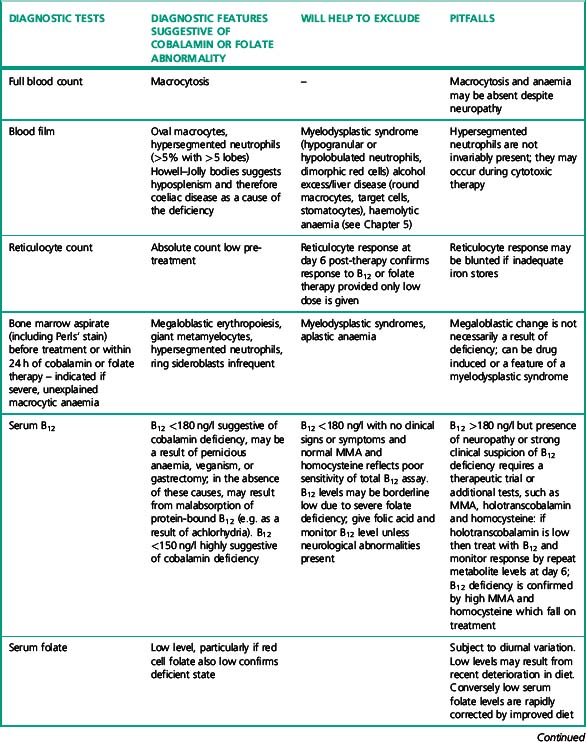 | DIAGNOSTIC TESTS | DIAGNOSTIC FEATURES SUGGESTIVE OF COBALAMIN OR FOLATE ABNORMALITY | WILL HELP TO EXCLUDE | PITFALLS |
|---|---|---|---|
| Full blood count | Macrocytosis | – | Macrocytosis and anaemia may be absent despite neuropathy |
| Blood film | Oval macrocytes, hypersegmented neutrophils (>5% with >5 lobes) Howell–Jolly bodies suggests hyposplenism and therefore coeliac disease as a cause of the deficiency | Myelodysplastic syndrome (hypogranular or hypolobulated neutrophils, dimorphic red cells) alcohol excess/liver disease (round macrocytes, target cells, stomatocytes), haemolytic anaemia (see Chapter 5) | Hypersegmented neutrophils are not invariably present; they may occur during cytotoxic therapy |
| Reticulocyte count | Absolute count low pre-treatment | Reticulocyte response at day 6 post-therapy confirms response to $B_{12}$ or folate therapy provided only low dose is given | Reticulocyte response may be blunted if inadequate iron stores |
| Bone marrow aspirate (including Perls' stain) before treatment or within 24 h of cobalamin or folate therapy – indicated if severe, unexplained macrocytic anaemia | Megaloblastic erythropoiesis, giant metamyelocytes, hypersegmented neutrophils, ring sideroblasts infrequent | Myelodysplastic syndromes, aplastic anaemia | Megaloblastic change is not necessarily a result of deficiency; can be drug induced or a feature of a myelodysplastic syndrome |
| Serum $B_{12}$ | $B_{12}$ <180 ng/l suggestive of cobalamin deficiency, may be a result of pernicious anaemia, veganism, or gastrectomy; in the absence of these causes, may result from malabsorption of protein-bound $B_{12}$ (e.g. as a result of achlorhydria). $B_{12}$ <150 ng/l highly suggestive of cobalamin deficiency | $B_{12}$ <180 ng/l with no clinical signs or symptoms and normal MMA and homocysteine reflects poor sensitivity of total $B_{12}$ assay. $B_{12}$ levels may be borderline low due to severe folate deficiency; give folic acid and monitor $B_{12}$ level unless neurological abnormalities present | $B_{12}$ >180 ng/l but presence of neuropathy or strong clinical suspicion of $B_{12}$ deficiency requires a therapeutic trial or additional tests, such as MMA, holotranscobalamin and homocysteine: if holotranscobalamin is low then treat with $B_{12}$ and monitor response by repeat metabolite levels at day 6; $B_{12}$ deficiency is confirmed by high MMA and homocysteine which fall on treatment |
| Serum folate | Low level, particularly if red cell folate also low confirms deficient state | | Subject to diurnal variation. Low levels may result from recent deterioration in diet. Conversely low serum folate levels are rapidly corrected by improved diet |

Continued